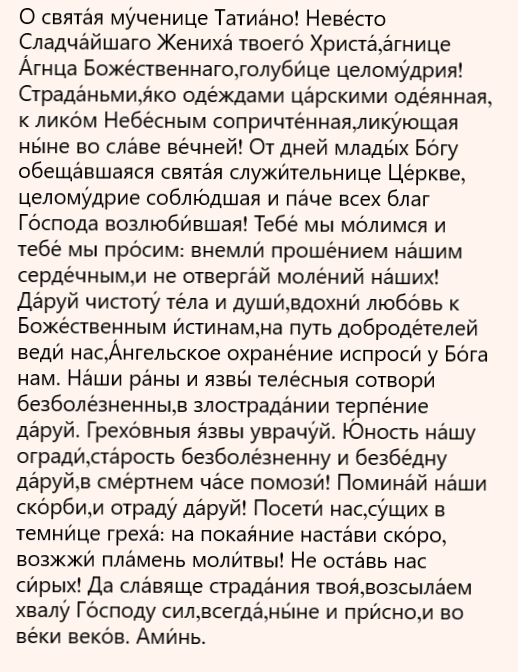 О свята́я му́ченице Татиа́но! Неве́сто Сладча́йшаго Жениха́ твоего́ Христа́,а́гнице А́гнца Боже́ственнаго,голуби́це целому́дрия! Страда́ньми,я́ко оде́ждами ца́рскими оде́янная, к лико́м Небе́сным сопричте́нная,лику́ющая ны́не во сла́ве ве́чней! От дней млады́х Бо́гу обеща́вшаяся свята́я служи́тельнице Це́ркве, целому́дрие соблю́дшая и па́че всех благ Го́спода возлюби́вшая! Тебе́ мы мо́лимся и тебе́ мы про́сим: внемли́ проше́нием на́шим серде́чным,и не отверга́й моле́ний на́ших! Да́руй чистоту́ те́ла и души́,вдохни́ любо́вь к Боже́ственным и́стинам,на путь доброде́телей веди́ нас,А́нгельское охране́ние испроси́ у Бо́га нам. На́ши ра́ны и язвы́ теле́сныя сотвори́ безболе́зненны,в злострада́нии терпе́ние да́руй. Грехо́вныя я́звы уврачу́й. Ю́ность на́шу огради́,ста́рость безболе́зненну и безбе́дну да́руй,в сме́ртнем ча́се помози́! Помина́й на́ши ско́рби,и отраду́ да́руй! Посети́ нас,су́щих в темни́це греха́: на покая́ние наста́ви ско́ро, возжжи́ пла́мень моли́твы! Не оста́вь нас си́рых! Да сла́вяще страда́ния твоя́,возсыла́ем хвалу́ Го́споду сил,всегда́,ны́не и при́сно,и во ве́ки веко́в. Ами́нь.